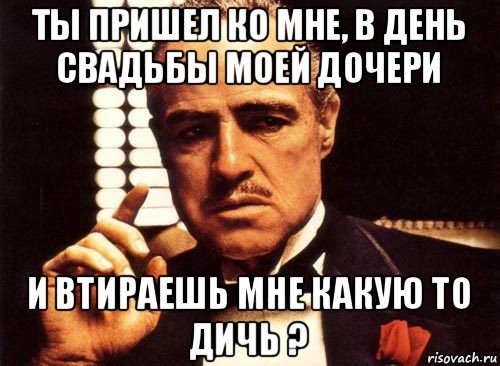 ТЫ ПРИШЕЛ КО МНЕ, В ДЕНЬ СВАДЬБЫ МОЕЙ ДОЧЕРИ

И ВТИРАЕШЬ МНЕ КАКУЮ ТО ДИЧЬ ?

risovach.ru